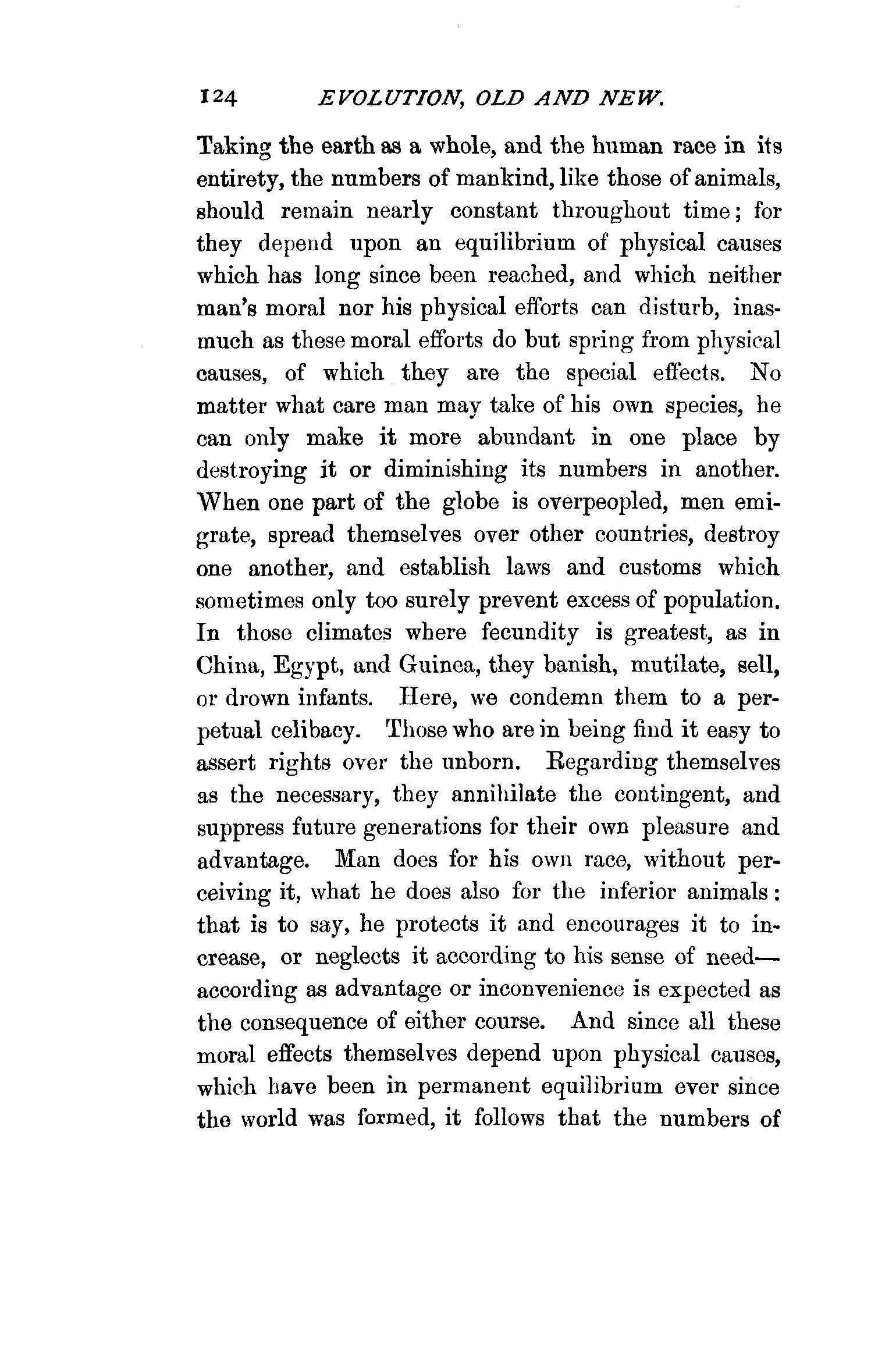 124 EVOLUTION, OLD AND NEW.

Taking the earth as a whole, and the human race in its entirety, the numbers of mankind, like those of animals, should remain nearly constant throughout time; for they depend upon an equilibrium of physical causes which has long since been reached, and which neither man's moral nor his physical efforts can disturb, inasmuch as these moral efforts do but spring from physical causes, of which they are the special effects. No matter what care man may take of his own species, he can only make it more abundant in one place by destroying it or diminishing its numbers in another. When one part of the globe is overpeopled, men emigrate, spread themselves over other countries, destroy one another, and establish laws and customs which sometimes only too surely prevent excess of population. In those climates where fecundity is greatest, as in China, Egypt, and Guinea, they banish, mutilate, sell, or drown infants. Here, we condemn them to a perpetual celibacy. Those who are in being find it easy to assert rights over the unborn. Regarding themselves as the necessary, they annihilate the contingent, and suppress future generations for their own pleasure and advantage. Man does for his own race, without perceiving it, what he does also for the inferior animals: that is to say, he protects it and encourages it to increase, or neglects it according to his sense of need—according as advantage or inconvenience is expected as the consequence of either course. And since all these moral effects themselves depend upon physical causes, which have been in permanent equilibrium ever since the world was formed, it follows that the numbers of